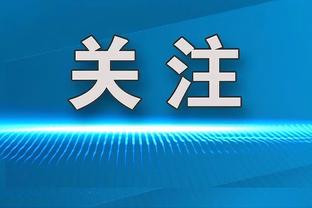 关注